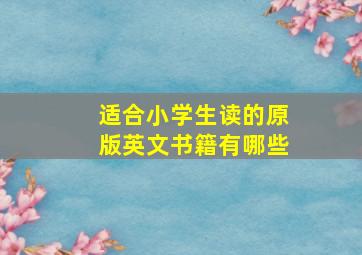 适合小学生读的原版英文书籍有哪些